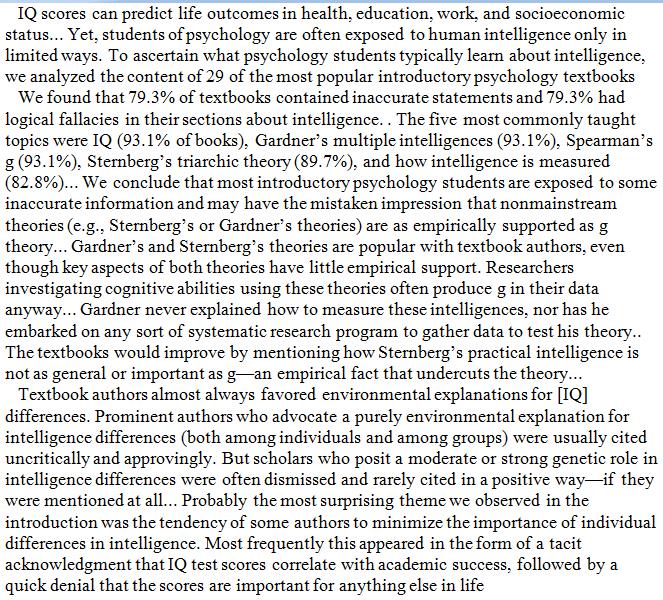 IQ scores can predict life outcomes in health, education, work, and socioeconomic status... Yet, students of psychology are often exposed to human intelligence only in limited ways. To ascertain what psychology students typically learn about intelligence, we analyzed the content of 29 of the most popular introductory psychology textbooks

We found that 79.3% of textbooks contained inaccurate statements and 79.3% had logical fallacies in their sections about intelligence. . The five most commonly taught topics were IQ (93.1% of books), Gardner's multiple intelligences (93.1%), Spearman's g (93.1%), Sternberg's triarchic theory (89.7%), and how intelligence is measured (82.8%)... We conclude that most introductory psychology students are exposed to some inaccurate information and may have the mistaken impression that nonmainstream theories (e.g., Sternberg's or Gardner's theories) are as empirically supported as g theory... Gardner's and Sternberg's theories are popular with textbook authors, even though key aspects of both theories have little empirical support. Researchers investigating cognitive abilities using these theories often produce g in their data anyway... Gardner never explained how to measure these intelligences, nor has he embarked on any sort of systematic research program to gather data to test his theory.. The textbooks would improve by mentioning how Sternberg's practical intelligence is not as general or important as g—an empirical fact that undercuts the theory...

Textbook authors almost always favored environmental explanations for [IQ] differences. Prominent authors who advocate a purely environmental explanation for intelligence differences (both among individuals and among groups) were usually cited uncritically and approvingly. But scholars who posit a moderate or strong genetic role in intelligence differences were often dismissed and rarely cited in a positive way—if they were mentioned at all... Probably the most surprising theme we observed in the introduction was the tendency of some authors to minimize the importance of individual differences in intelligence. Most frequently this appeared in the form of a tacit acknowledgment that IQ test scores correlate with academic success, followed by a quick denial that the scores are important for anything else in life